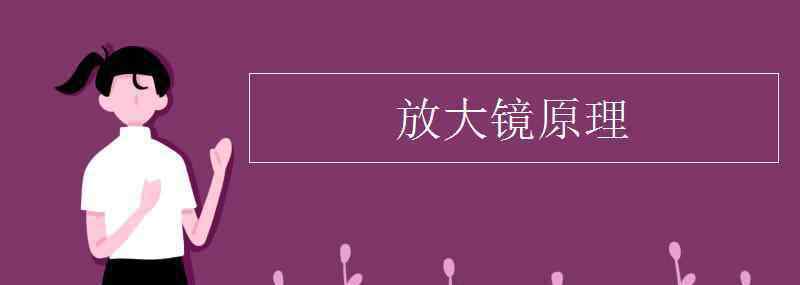 放大镜原理